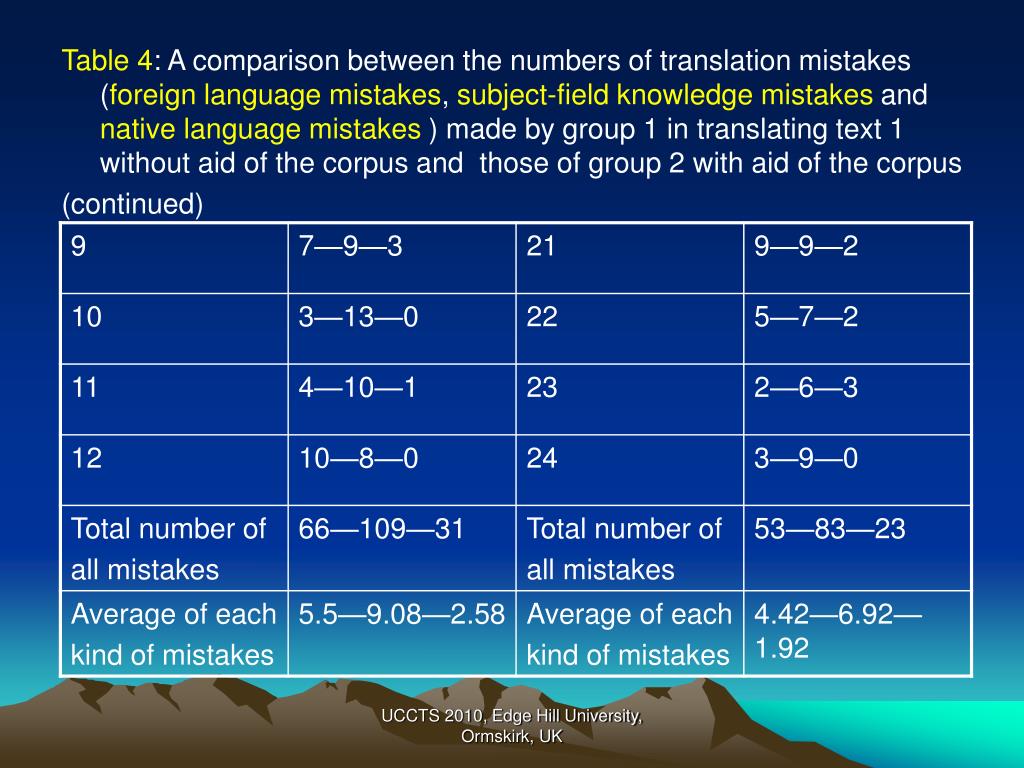 Table 4: A comparison between the numbers of translation mistakes (foreign language mistakes, subject-field knowledge mistakes and native language mistakes ) made by group 1 in translating text 1 without aid of the corpus and those of group 2 with aid of the corpus

(continued)

| 9 | 7—9—3 | 21 | 9—9—2 |
|---|---|---|---|
| 10 | 3—13—0 | 22 | 5—7—2 |
| 11 | 4—10—1 | 23 | 2—6—3 |
| 12 | 10—8—0 | 24 | 3—9—0 |
| Total number of all mistakes | 66—109—31 | Total number of all mistakes | 53—83—23 |
| Average of each kind of mistakes | 5.5—9.08—2.58 | Average of each kind of mistakes | 4.42—6.92—1.92 |

UCCTS 2010, Edge Hill University, Ormskirk, UK